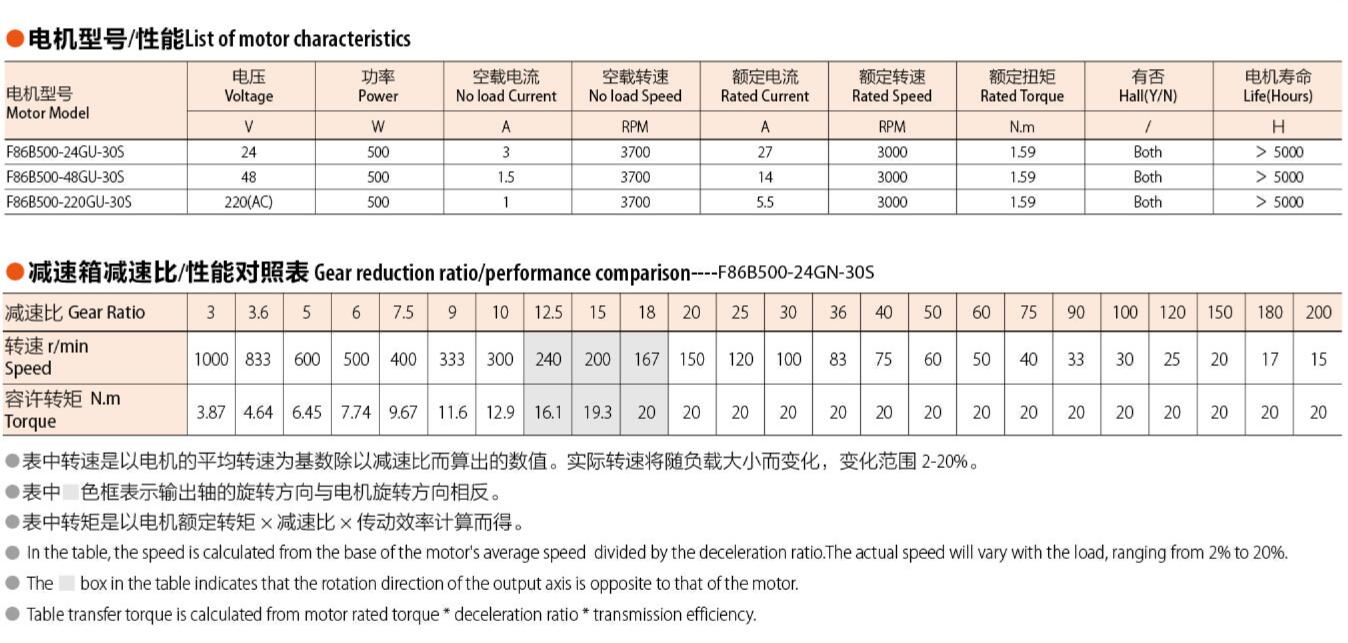 ●电机型号/性能List of motor characteristics

| 电机型号 Motor Model | 电压 Voltage | 功率 Power | 空载电流 No load Current | 空载转速 No load Speed | 额定电流 Rated Current | 额定转速 Rated Speed | 额定扭矩 Rated Torque | 有否 Hall(Y/N) | 电机寿命 Life(Hours) |
|---|---|---|---|---|---|---|---|---|---|
| | V | W | A | RPM | A | RPM | N.m | / | H |
| F86B500-24GU-30S | 24 | 500 | 3 | 3700 | 27 | 3000 | 1.59 | Both | > 5000 |
| F86B500-48GU-30S | 48 | 500 | 1.5 | 3700 | 14 | 3000 | 1.59 | Both | > 5000 |
| F86B500-220GU-30S | 220(AC) | 500 | 1 | 3700 | 5.5 | 3000 | 1.59 | Both | > 5000 |

●减速箱减速比/性能对照表 Gear reduction ratio/performance comparison----F86B500-24GN-30S

| 减速比 Gear Ratio | 3 | 3.6 | 5 | 6 | 7.5 | 9 | 10 | 12.5 | 15 | 18 | 20 | 25 | 30 | 36 | 40 | 50 | 60 | 75 | 90 | 100 | 120 | 150 | 180 | 200 |
|---|---|---|---|---|---|---|---|---|---|---|---|---|---|---|---|---|---|---|---|---|---|---|---|---|
| 转速 r/min Speed | 1000 | 833 | 600 | 500 | 400 | 333 | 300 | 240 | 200 | 167 | 150 | 120 | 100 | 83 | 75 | 60 | 50 | 40 | 33 | 30 | 25 | 20 | 17 | 15 |
| 容许转矩 N.m Torque | 3.87 | 4.64 | 6.45 | 7.74 | 9.67 | 11.6 | 12.9 | 16.1 | 19.3 | 20 | 20 | 20 | 20 | 20 | 20 | 20 | 20 | 20 | 20 | 20 | 20 | 20 | 20 | 20 |

●表中转速是以电机的平均转速为基数除以减速比而算出的数值。实际转速将随负载大小而变化，变化范围 2-20%。
●表中 色框表示输出轴的旋转方向与电机旋转方向相反。
●表中转矩是以电机额定转矩 × 减速比 × 传动效率计算而得。
● In the table, the speed is calculated from the base of the motor's average speed divided by the deceleration ratio.The actual speed will vary with the load, ranging from 2% to 20%.
● The box in the table indicates that the rotation direction of the output axis is opposite to that of the motor.
● Table transfer torque is calculated from motor rated torque * deceleration ratio * transmission efficiency.